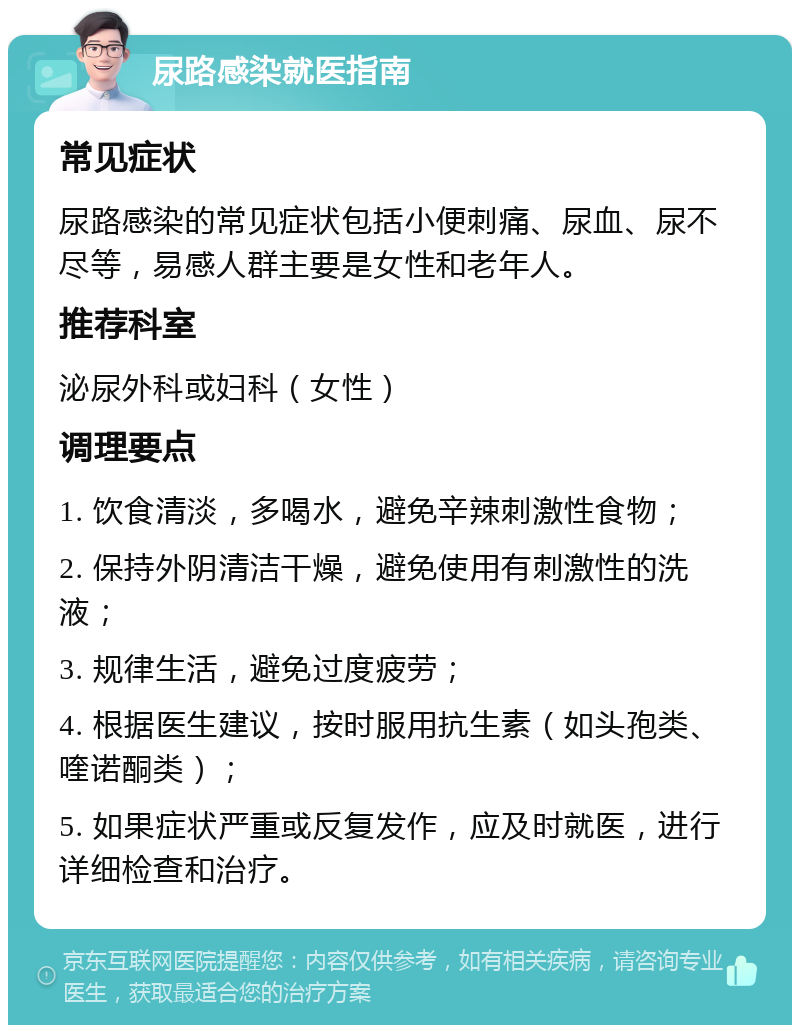 尿路感染就医指南

常见症状

尿路感染的常见症状包括小便刺痛、尿血、尿不尽等，易感人群主要是女性和老年人。

推荐科室

泌尿外科或妇科（女性）

调理要点

1. 饮食清淡，多喝水，避免辛辣刺激性食物；

2. 保持外阴清洁干燥，避免使用有刺激性的洗液；

3. 规律生活，避免过度疲劳；

4. 根据医生建议，按时服用抗生素（如头孢类、喹诺酮类）；

5. 如果症状严重或反复发作，应及时就医，进行详细检查和治疗。

京东互联网医院提醒您：内容仅供参考，如有相关疾病，请咨询专业医生，获取最适合您的治疗方案